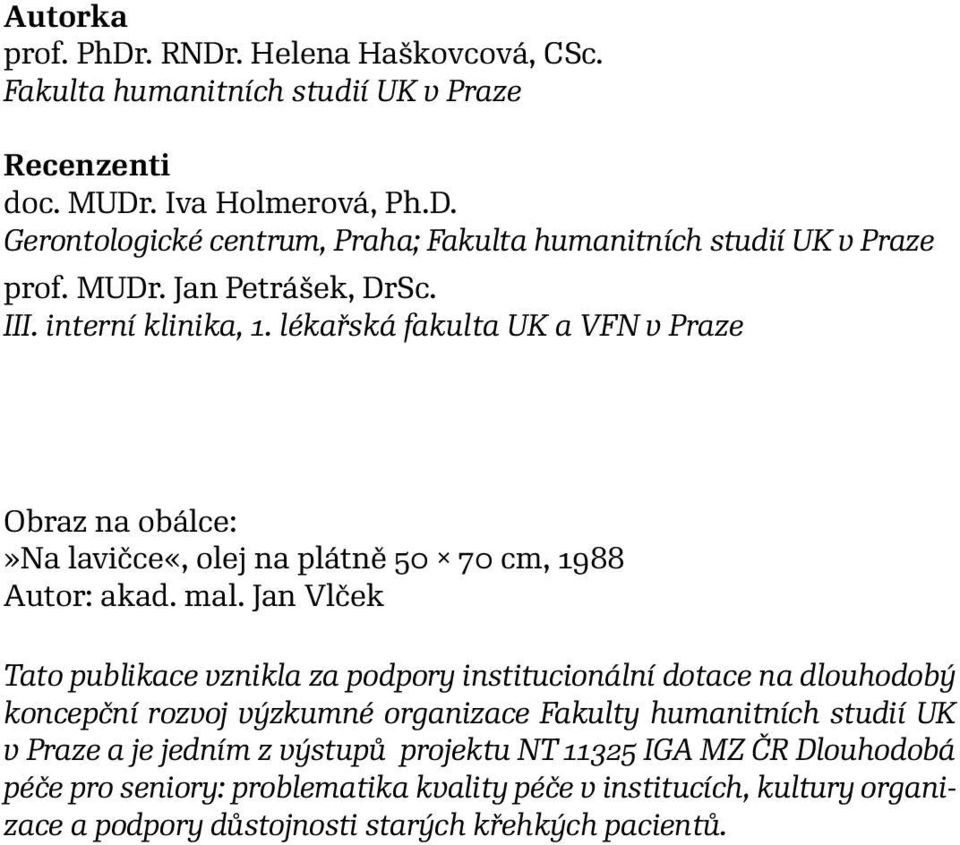 Autorka
prof. PhDr. RNDr. Helena Haškovcová, CSc.
Fakulta humanitních studií UK v Praze

Recenzenti
doc. MUDr. Iva Holmerová, Ph.D.
Gerontologické centrum, Praha; Fakulta humanitních studií UK v Praze
prof. MUDr. Jan Petrášek, DrSc.
III. interní klinika, 1. lékařská fakulta UK a VFN v Praze

Obraz na obálce:
»Na lavičce«, olej na plátně 50 × 70 cm, 1988
Autor: akad. mal. Jan Vlček

Tato publikace vznikla za podpory institucionální dotace na dlouhodobý koncepční rozvoj výzkumné organizace Fakulty humanitních studií UK v Praze a je jedním z výstupů projektu NT 11325 IGA MZ ČR Dlouhodobá péče pro seniory: problematika kvality péče v institucích, kultury organizace a podpory důstojnosti starých křehkých pacientů.